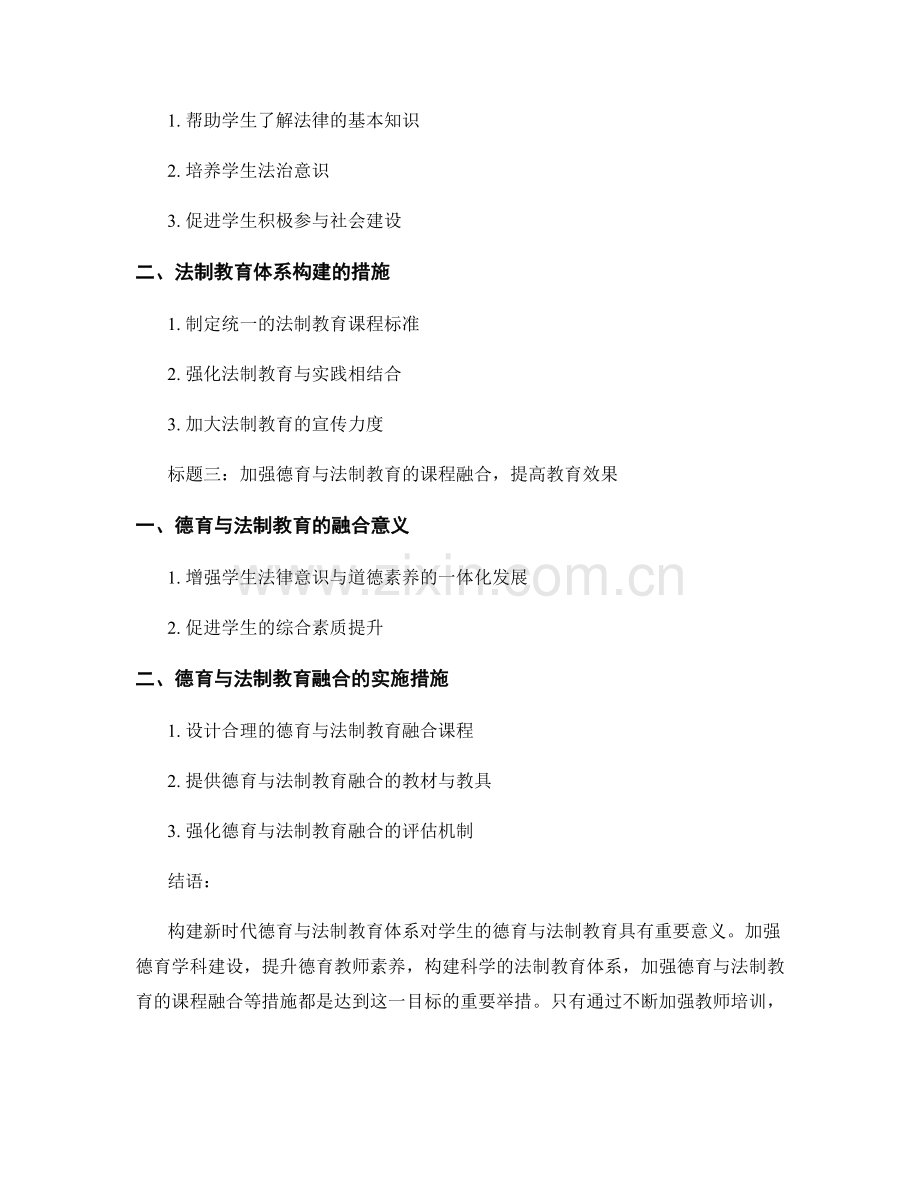 1. 帮助学生了解法律的基本知识

2. 培养学生法治意识

3. 促进学生积极参与社会建设

二、法制教育体系构建的措施

1. 制定统一的法制教育课程标准

2. 强化法制教育与实践相结合

3. 加大法制教育的宣传力度

标题三：加强德育与法制教育的课程融合，提高教育效果

一、德育与法制教育的融合意义

1. 增强学生法律意识与道德素养的一体化发展

2. 促进学生的综合素质提升

二、德育与法制教育融合的实施措施

1. 设计合理的德育与法制教育融合课程

2. 提供德育与法制教育融合的教材与教具

3. 强化德育与法制教育融合的评估机制

结语：

构建新时代德育与法制教育体系对学生的德育与法制教育具有重要意义。加强德育学科建设，提升德育教师素养，构建科学的法制教育体系，加强德育与法制教育的课程融合等措施都是达到这一目标的重要举措。只有通过不断加强教师培训，

www.zixin.com.cn